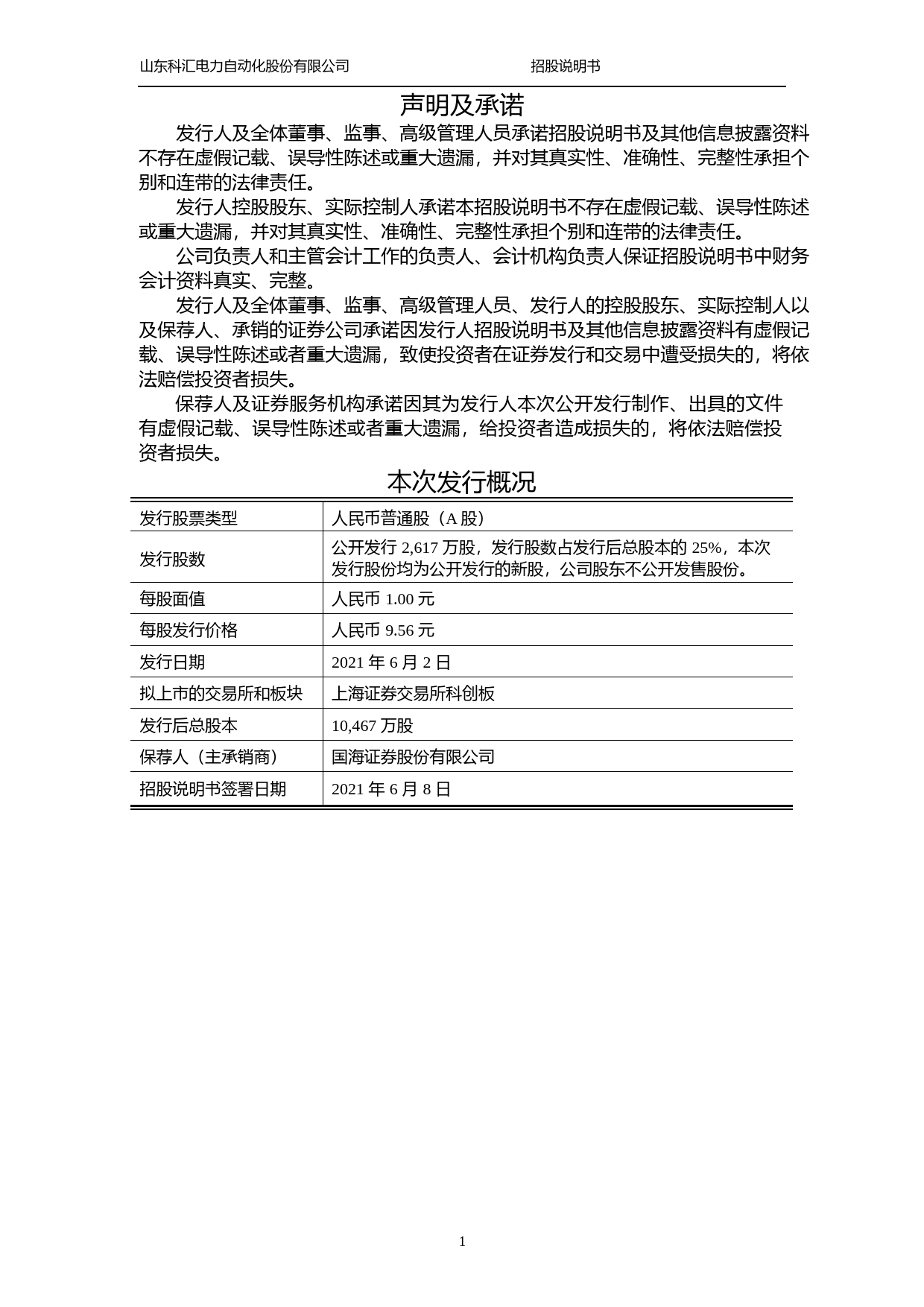 山东科汇电力自动化股份有限公司 招股说明书

声明及承诺

发行人及全体董事、监事、高级管理人员承诺招股说明书及其他信息披露资料不存在虚假记载、误导性陈述或重大遗漏，并对其真实性、准确性、完整性承担个别和连带的法律责任。

发行人控股股东、实际控制人承诺本招股说明书不存在虚假记载、误导性陈述或重大遗漏，并对其真实性、准确性、完整性承担个别和连带的法律责任。

公司负责人和主管会计工作的负责人、会计机构负责人保证招股说明书中财务会计资料真实、完整。

发行人及全体董事、监事、高级管理人员、发行人的控股股东、实际控制人以及保荐人、承销的证券公司承诺因发行人招股说明书及其他信息披露资料有虚假记载、误导性陈述或者重大遗漏，致使投资者在证券发行和交易中遭受损失的，将依法赔偿投资者损失。

保荐人及证券服务机构承诺因其为发行人本次公开发行制作、出具的文件有虚假记载、误导性陈述或者重大遗漏，给投资者造成损失的，将依法赔偿投资者损失。

本次发行概况

| 发行股票类型 | 人民币普通股（A 股） |
|---|---|
| 发行股数 | 公开发行 2,617 万股，发行股数占发行后总股本的 25%，本次发行股份均为公开发行的新股，公司股东不公开发售股份。 |
| 每股面值 | 人民币 1.00 元 |
| 每股发行价格 | 人民币 9.56 元 |
| 发行日期 | 2021 年 6 月 2 日 |
| 拟上市的交易所和板块 | 上海证券交易所科创板 |
| 发行后总股本 | 10,467 万股 |
| 保荐人（主承销商） | 国海证券股份有限公司 |
| 招股说明书签署日期 | 2021 年 6 月 8 日 |

1